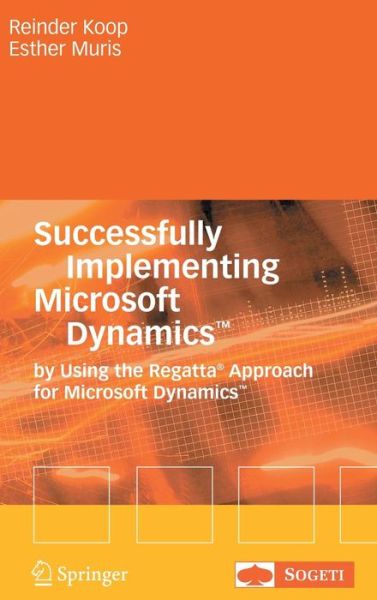 Reinder Koop
Esther Muris

Successfully Implementing Microsoft Dynamics™

by Using the Regatta® Approach for Microsoft Dynamics™

Springer

SOGETI